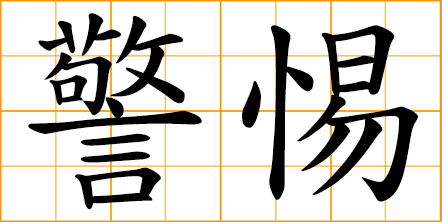 警惕